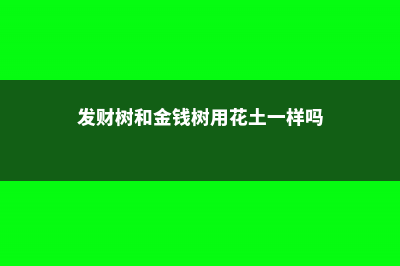 发财树和金钱树用花土一样吗